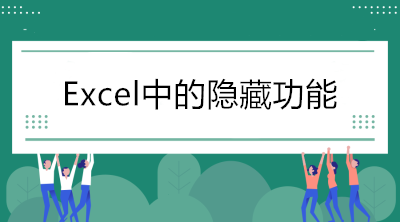 Excel中的隐藏功能